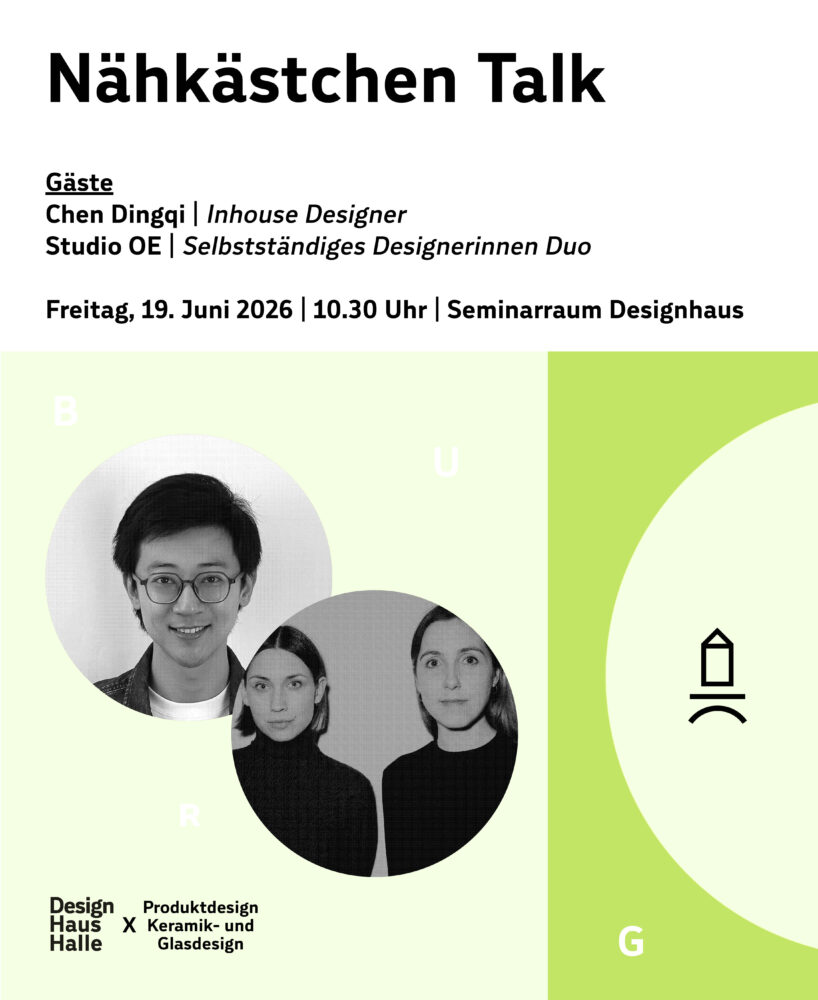 Nähkästchen Talk

Gäste
Chen Dingqi | Inhouse Designer
Studio OE | Selbstständiges Designerinnen Duo

Freitag, 19. Juni 2026 | 10.30 Uhr | Seminarraum Designhaus

B

U

R

G

Design
Haus
Halle
X
Produktdesign
Keramik- und
Glasdesign